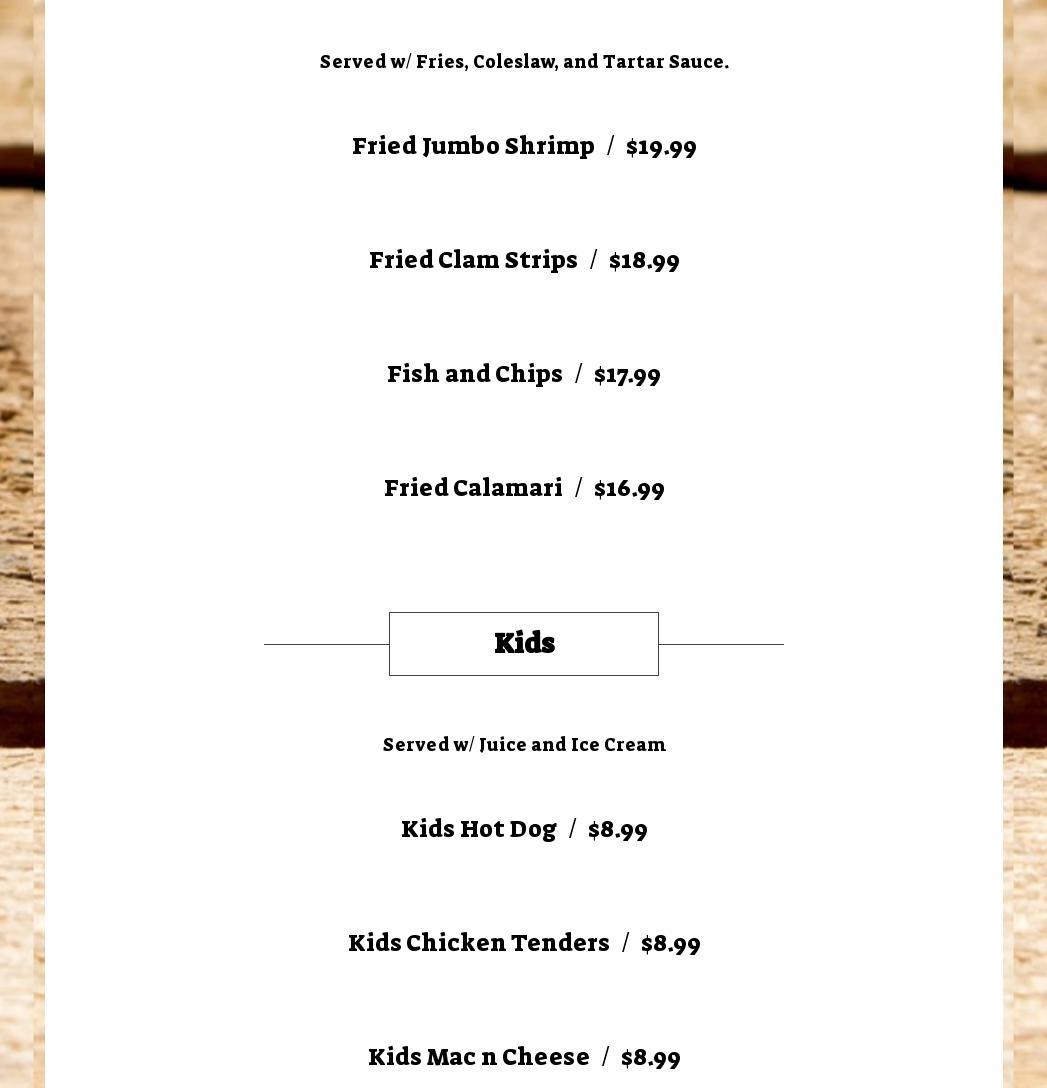 Served w/ Fries, Coleslaw, and Tartar Sauce.

Fried Jumbo Shrimp / $19.99

Fried Clam Strips / $18.99

Fish and Chips / $17.99

Fried Calamari / $16.99

Kids

Served w/ Juice and Ice Cream

Kids Hot Dog / $8.99

Kids Chicken Tenders / $8.99

Kids Mac n Cheese / $8.99